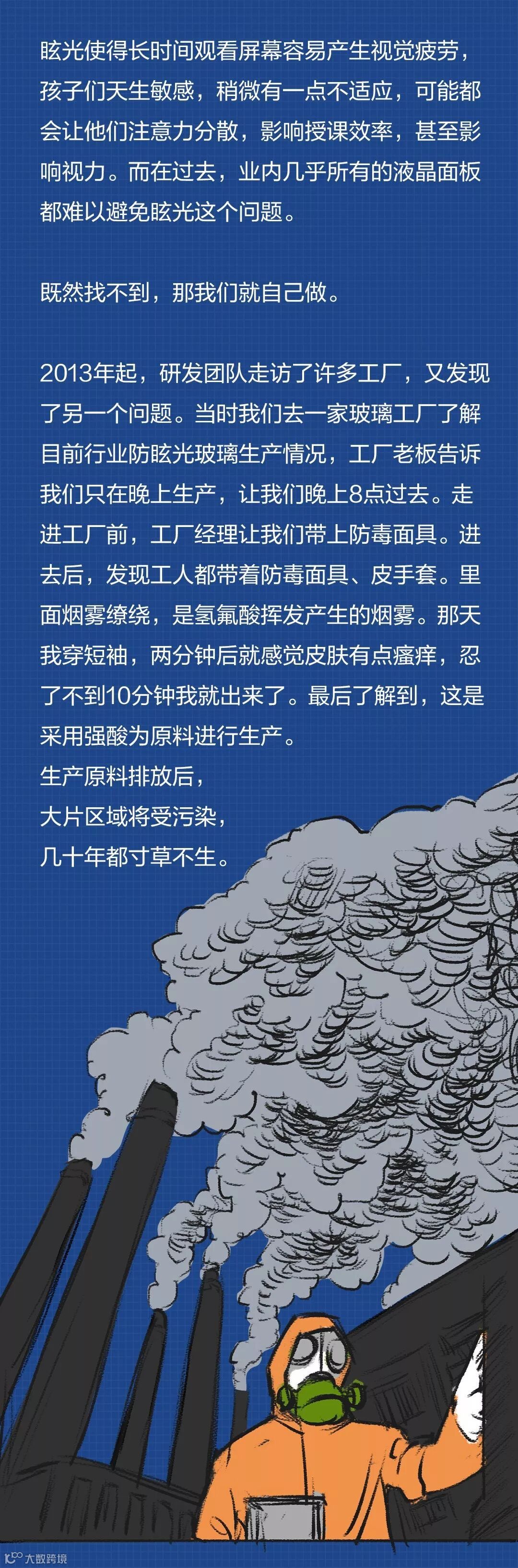 眩光使得长时间观看屏幕容易产生视觉疲劳，孩子们天生敏感，稍微有一点不适应，可能都会让他们注意力分散，影响授课效率，甚至影响视力。而在过去，业内几乎所有的液晶面板都难以避免眩光这个问题。

既然找不到，那我们就自己做。

2013年起，研发团队走访了许多工厂，又发现了另一个问题。当时我们去一家玻璃工厂了解目前行业防眩光玻璃生产情况，工厂老板告诉我们只在晚上生产，让我们晚上8点过去。走进工厂前，工厂经理让我们带上防毒面具。进去后，发现工人都带着防毒面具、皮手套。里面烟雾缭绕，是氢氟酸挥发产生的烟雾。那天我穿短袖，两分钟后就感觉皮肤有点瘙痒，忍了不到10分钟我就出来了。最后了解到，这是采用强酸为原料进行生产。
生产原料排放后，
大片区域将受污染，
几十年都寸草不生。

大数跨境